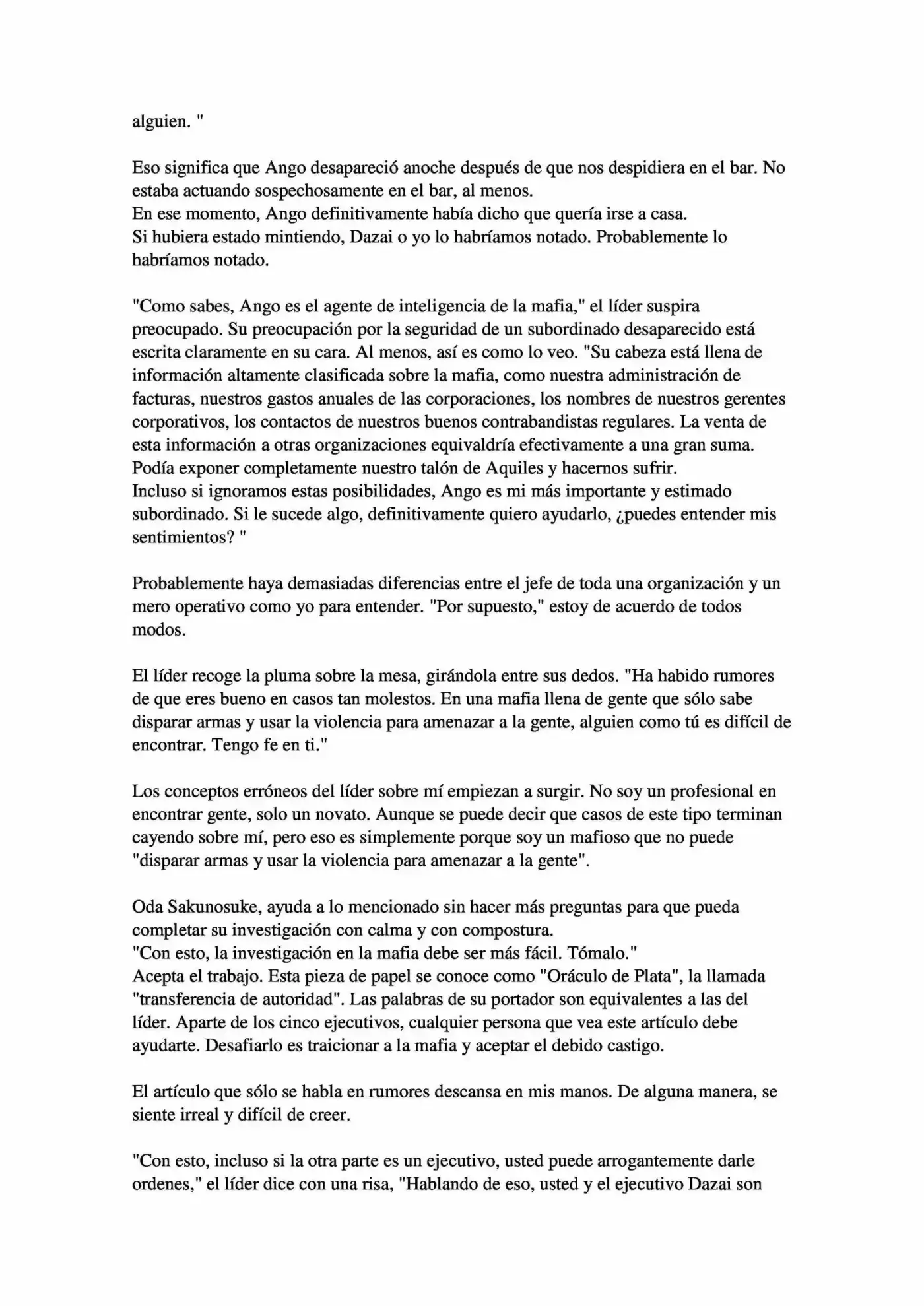 alguien. "

Eso significa que Ango desapareció anoche después de que nos despidiera en el bar. No estaba actuando sospechosamente en el bar, al menos.
En ese momento, Ango definitivamente había dicho que quería irse a casa.
Si hubiera estado mintiendo, Dazai o yo lo habríamos notado. Probablemente lo habríamos notado.

"Como sabes, Ango es el agente de inteligencia de la mafia," el líder suspira preocupado. Su preocupación por la seguridad de un subordinado desaparecido está escrita claramente en su cara. Al menos, así es como lo veo. "Su cabeza está llena de información altamente clasificada sobre la mafia, como nuestra administración de facturas, nuestros gastos anuales de las corporaciones, los nombres de nuestros gerentes corporativos, los contactos de nuestros buenos contrabandistas regulares. La venta de esta información a otras organizaciones equivaldría efectivamente a una gran suma. Podía exponer completamente nuestro talón de Aquiles y hacernos sufrir.
Incluso si ignoramos estas posibilidades, Ango es mi más importante y estimado subordinado. Si le sucede algo, definitivamente quiero ayudarlo, ¿puedes entender mis sentimientos? "

Probablemente haya demasiadas diferencias entre el jefe de toda una organización y un mero operativo como yo para entender. "Por supuesto," estoy de acuerdo de todos modos.

El líder recoge la pluma sobre la mesa, girándola entre sus dedos. "Ha habido rumores de que eres bueno en casos tan molestos. En una mafia llena de gente que sólo sabe disparar armas y usar la violencia para amenazar a la gente, alguien como tú es difícil de encontrar. Tengo fe en ti."

Los conceptos erróneos del líder sobre mí empiezan a surgir. No soy un profesional en encontrar gente, solo un novato. Aunque se puede decir que casos de este tipo terminan cayendo sobre mí, pero eso es simplemente porque soy un mafioso que no puede "disparar armas y usar la violencia para amenazar a la gente".

Oda Sakunosuke, ayuda a lo mencionado sin hacer más preguntas para que pueda completar su investigación con calma y con compostura.
"Con esto, la investigación en la mafia debe ser más fácil. Tómalo."
Acepta el trabajo. Esta pieza de papel se conoce como "Oráculo de Plata", la llamada "transferencia de autoridad". Las palabras de su portador son equivalentes a las del líder. Aparte de los cinco ejecutivos, cualquier persona que vea este artículo debe ayudarte. Desafiarlo es traicionar a la mafia y aceptar el debido castigo.

El artículo que sólo se habla en rumores descansa en mis manos. De alguna manera, se siente irreal y difícil de creer.

"Con esto, incluso si la otra parte es un ejecutivo, usted puede arrogantemente darle ordenes," el líder dice con una risa, "Hablando de eso, usted y el ejecutivo Dazai son